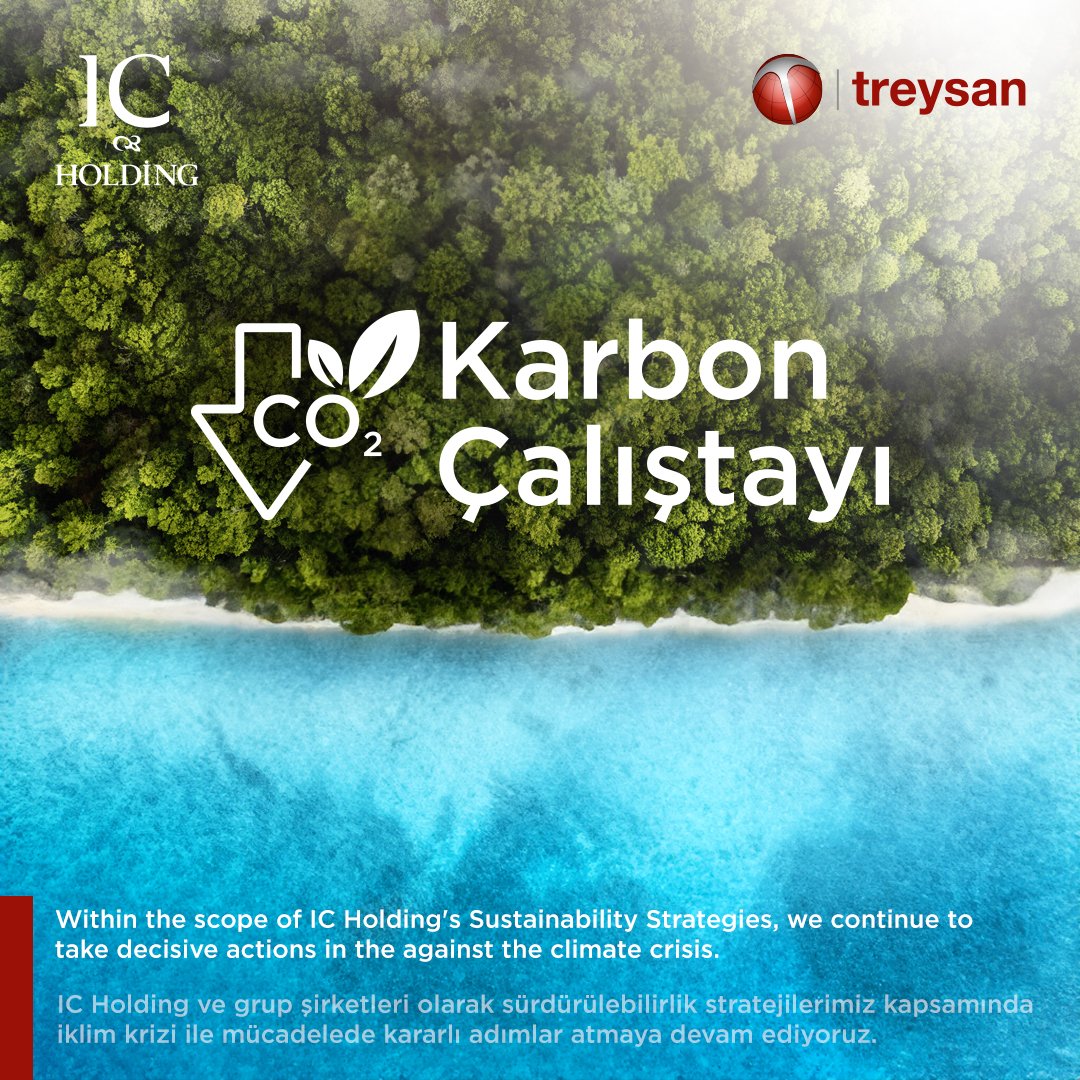 IC
HOLDİNG

treysan

$CO_2$

Karbon Çalıştayı

Within the scope of IC Holding's Sustainability Strategies, we continue to take decisive actions in the against the climate crisis.

IC Holding ve grup şirketleri olarak sürdürülebilirlik stratejilerimiz kapsamında iklim krizi ile mücadelede kararlı adımlar atmaya devam ediyoruz.